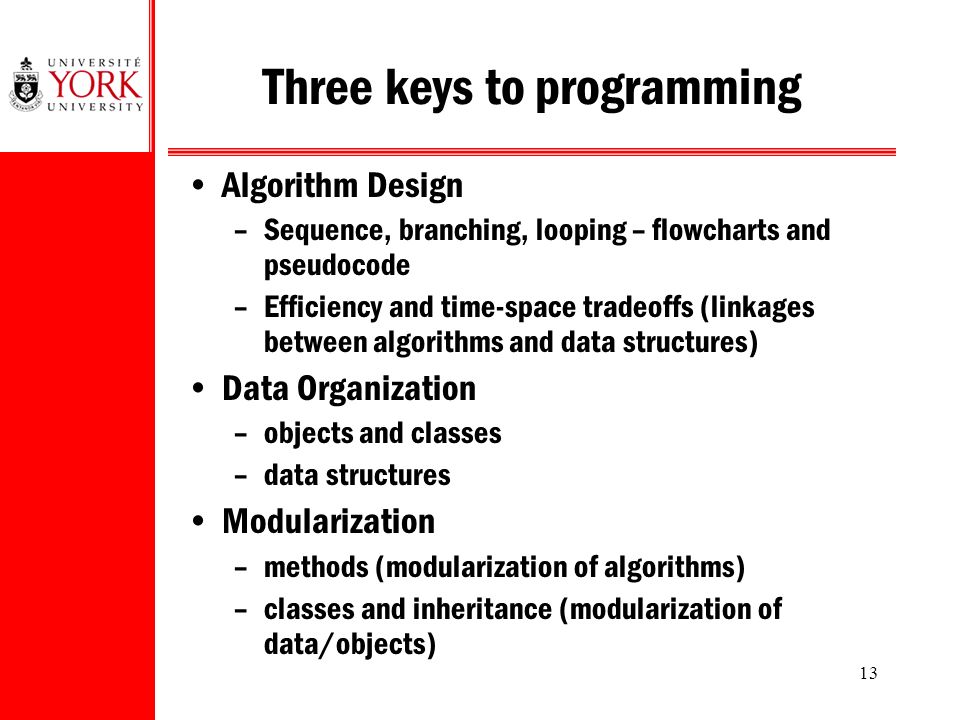 UNIVERSITÉ YORK UNIVERSITY

Three keys to programming

• Algorithm Design
  – Sequence, branching, looping – flowcharts and pseudocode
  – Efficiency and time-space tradeoffs (linkages between algorithms and data structures)
• Data Organization
  – objects and classes
  – data structures
• Modularization
  – methods (modularization of algorithms)
  – classes and inheritance (modularization of data/objects)

13